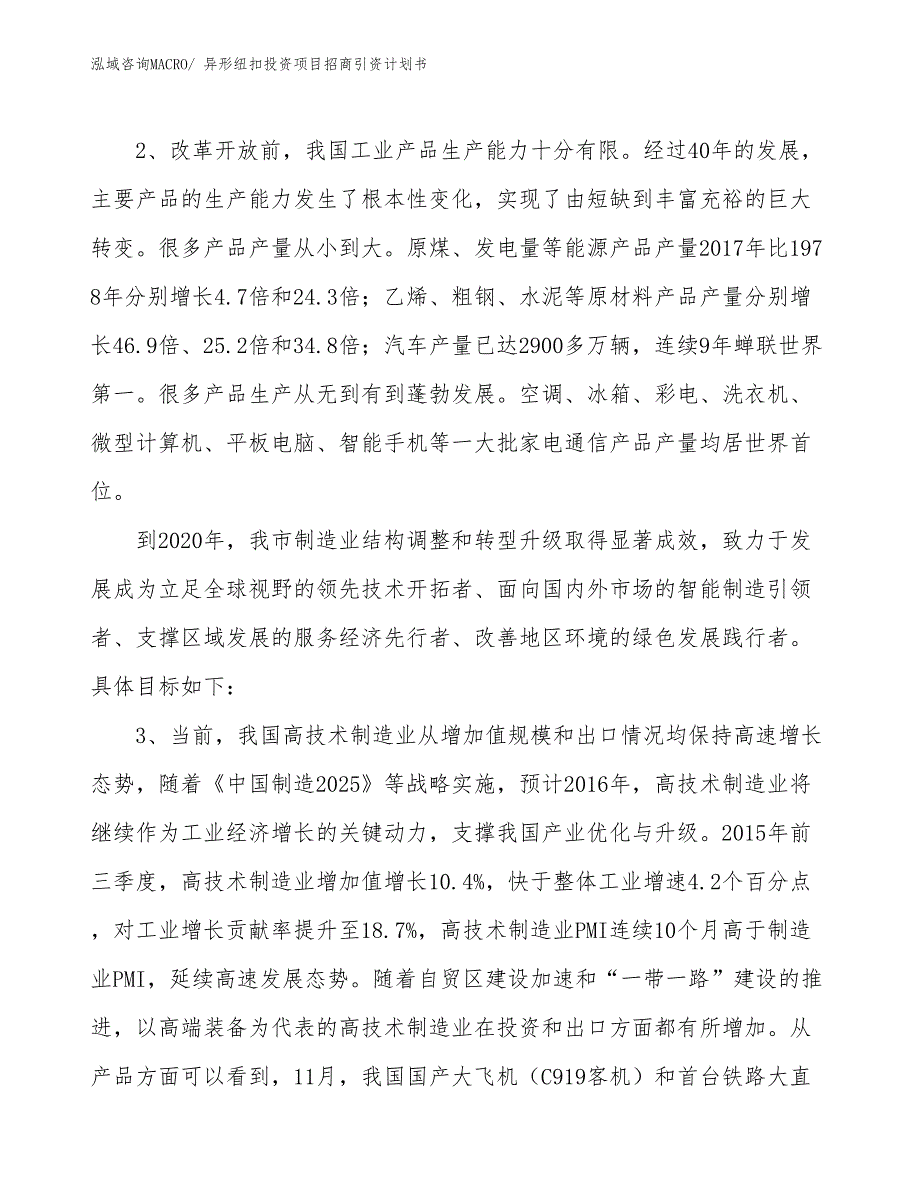 泓域咨询MACRO/ 异形纽扣投资项目招商引资计划书

2、改革开放前，我国工业产品生产能力十分有限。经过40年的发展，主要产品的生产能力发生了根本性变化，实现了由短缺到丰富充裕的巨大转变。很多产品产量从小到大。原煤、发电量等能源产品产量2017年比1978年分别增长4.7倍和24.3倍；乙烯、粗钢、水泥等原材料产品产量分别增长46.9倍、25.2倍和34.8倍；汽车产量已达2900多万辆，连续9年蝉联世界第一。很多产品生产从无到有到蓬勃发展。空调、冰箱、彩电、洗衣机、微型计算机、平板电脑、智能手机等一大批家电通信产品产量均居世界首位。

到2020年，我市制造业结构调整和转型升级取得显著成效，致力于发展成为立足全球视野的领先技术开拓者、面向国内外市场的智能制造引领者、支撑区域发展的服务经济先行者、改善地区环境的绿色发展践行者。具体目标如下：

3、当前，我国高技术制造业从增加值规模和出口情况均保持高速增长态势，随着《中国制造2025》等战略实施，预计2016年，高技术制造业将继续作为工业经济增长的关键动力，支撑我国产业优化与升级。2015年前三季度，高技术制造业增加值增长10.4%，快于整体工业增速4.2个百分点，对工业增长贡献率提升至18.7%，高技术制造业PMI连续10个月高于制造业PMI，延续高速发展态势。随着自贸区建设加速和“一带一路”建设的推进，以高端装备为代表的高技术制造业在投资和出口方面都有所增加。从产品方面可以看到，11月，我国国产大飞机（C919客机）和首台铁路大直